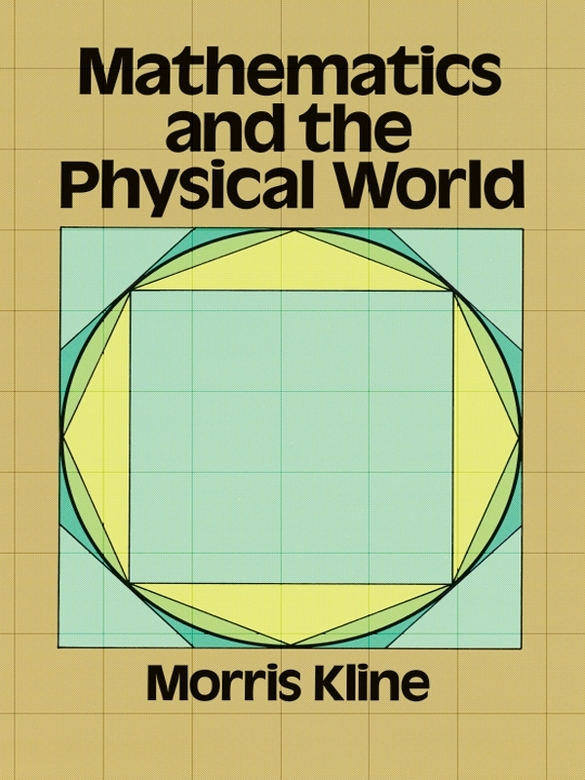 Mathematics and the Physical World

Morris Kline